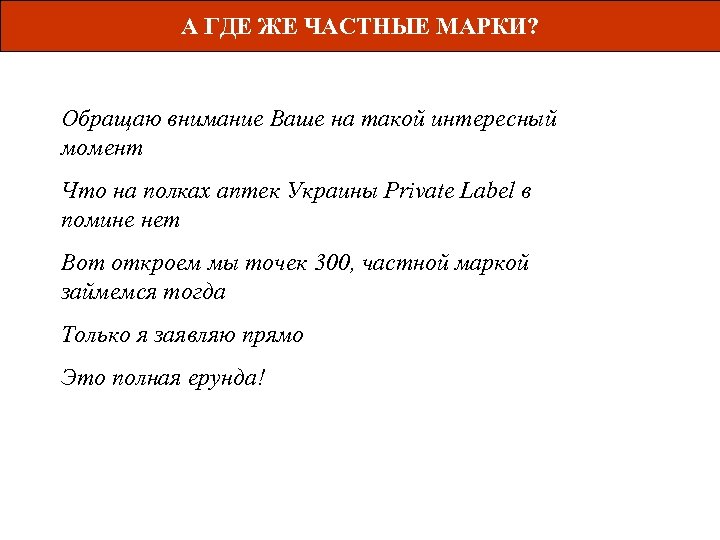 А ГДЕ ЖЕ ЧАСТНЫЕ МАРКИ?

Обращаю внимание Ваше на такой интересный момент

Что на полках аптек Украины Private Label в помине нет

Вот откроем мы точек 300, частной маркой займемся тогда

Только я заявляю прямо

Это полная ерунда!